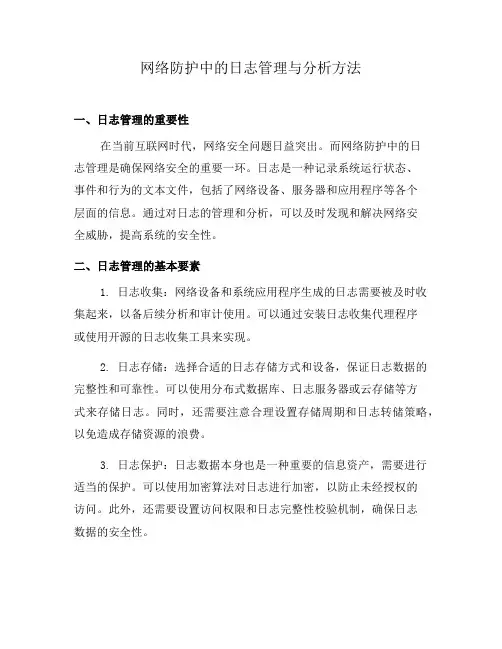 网络防护中的日志管理与分析方法

一、日志管理的重要性

在当前互联网时代，网络安全问题日益突出。而网络防护中的日志管理是确保网络安全的重要一环。日志是一种记录系统运行状态、事件和行为的文本文件，包括了网络设备、服务器和应用程序等各个层面的信息。通过对日志的管理和分析，可以及时发现和解决网络安全威胁，提高系统的安全性。

二、日志管理的基本要素

1. 日志收集：网络设备和系统应用程序生成的日志需要被及时收集起来，以备后续分析和审计使用。可以通过安装日志收集代理程序或使用开源的日志收集工具来实现。

2. 日志存储：选择合适的日志存储方式和设备，保证日志数据的完整性和可靠性。可以使用分布式数据库、日志服务器或云存储等方式来存储日志。同时，还需要注意合理设置存储周期和日志转储策略，以免造成存储资源的浪费。

3. 日志保护：日志数据本身也是一种重要的信息资产，需要进行适当的保护。可以使用加密算法对日志进行加密，以防止未经授权的访问。此外，还需要设置访问权限和日志完整性校验机制，确保日志数据的安全性。